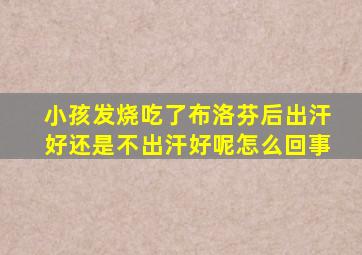 小孩发烧吃了布洛芬后出汗好还是不出汗好呢怎么回事